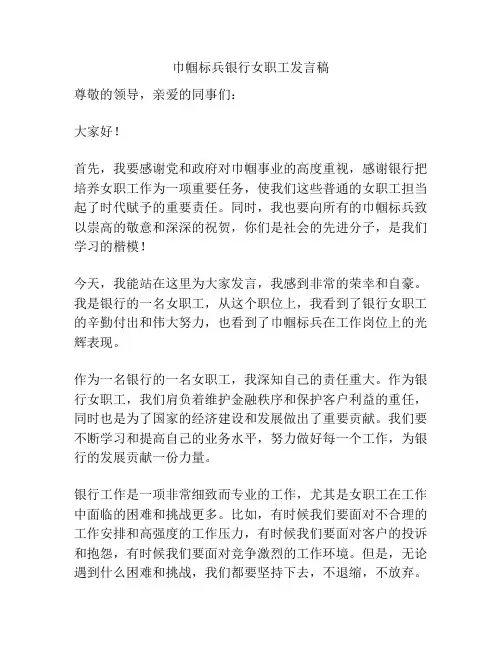 巾帼标兵银行女职工发言稿

尊敬的领导，亲爱的同事们：

大家好！

首先，我要感谢党和政府对巾帼事业的高度重视，感谢银行把培养女职工作为一项重要任务，使我们这些普通的女职工担当起了时代赋予的重要责任。同时，我也要向所有的巾帼标兵致以崇高的敬意和深深的祝贺，你们是社会的先进分子，是我们学习的楷模！

今天，我能站在这里为大家发言，我感到非常的荣幸和自豪。我是银行的一名女职工，从这个职位上，我看到了银行女职工的辛勤付出和伟大努力，也看到了巾帼标兵在工作岗位上的光辉表现。

作为一名银行的一名女职工，我深知自己的责任重大。作为银行女职工，我们肩负着维护金融秩序和保护客户利益的重任，同时也是为了国家的经济建设和发展做出了重要贡献。我们要不断学习和提高自己的业务水平，努力做好每一个工作，为银行的发展贡献一份力量。

银行工作是一项非常细致而专业的工作，尤其是女职工在工作中面临的困难和挑战更多。比如，有时候我们要面对不合理的工作安排和高强度的工作压力，有时候我们要面对客户的投诉和抱怨，有时候我们要面对竞争激烈的工作环境。但是，无论遇到什么困难和挑战，我们都要坚持下去，不退缩，不放弃。